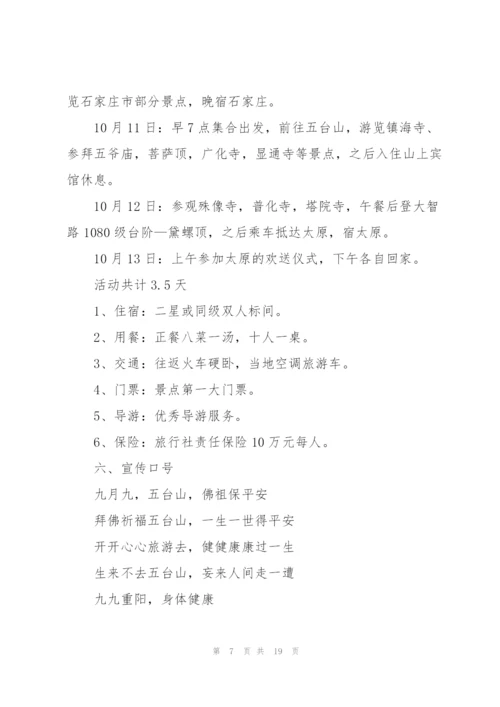 览石家庄市部分景点，晚宿石家庄。

10月11日：早7点集合出发，前往五台山，游览镇海寺、参拜五爷庙，菩萨顶，广化寺，显通寺等景点，之后入住山上宾馆休息。

10月12日：参观殊像寺，普化寺，塔院寺，午餐后登大智路1080级台阶—黛螺顶，之后乘车抵达太原，宿太原。

10月13日：上午参加太原的欢送仪式，下午各自回家。

活动共计3.5天

1、住宿：二星或同级双人标间。

2、用餐：正餐八菜一汤，十人一桌。

3、交通：往返火车硬卧，当地空调旅游车。

4、门票：景点第一大门票。

5、导游：优秀导游服务。

6、保险：旅行社责任保险10万元每人。

六、宣传口号

九月九，五台山，佛祖保平安

拜佛祈福五台山，一生一世得平安

开开心心旅游去，健健康康过一生

生来不去五台山，妄来人间走一遭

九九重阳，身体健康

第 7 页 共 19 页